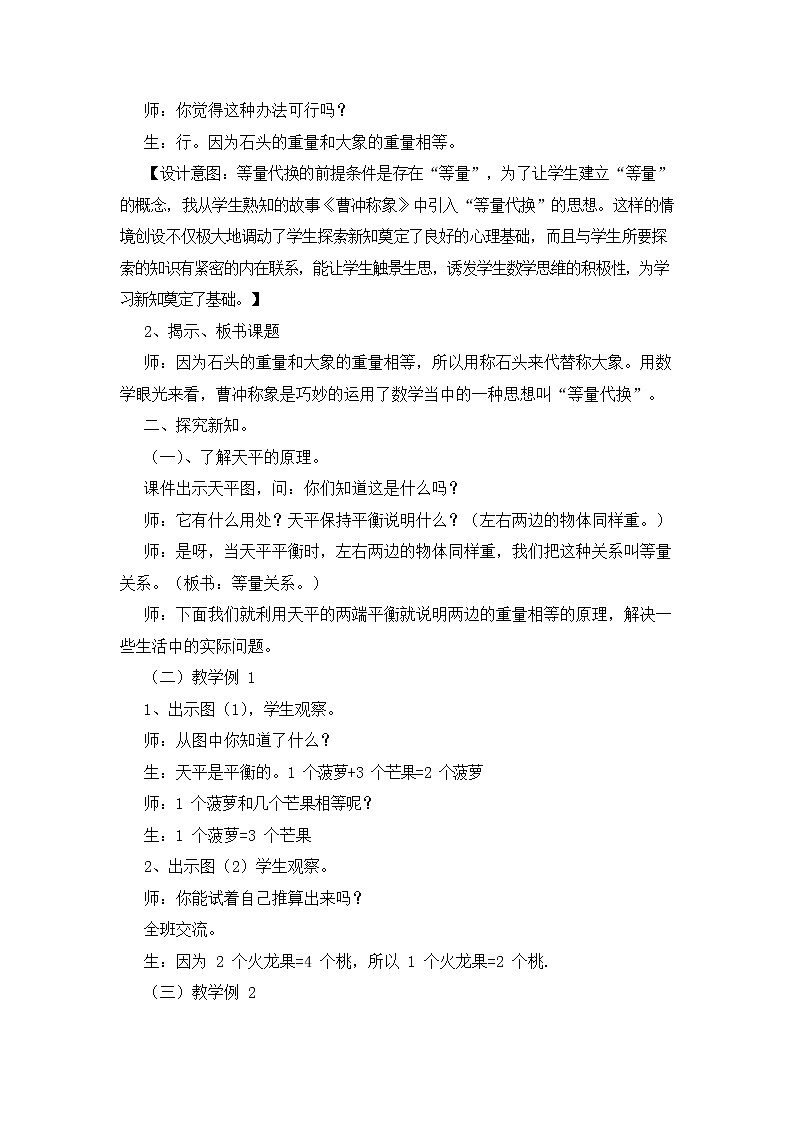 师：你觉得这种办法可行吗？

生：行。因为石头的重量和大象的重量相等。

【设计意图：等量代换的前提条件是存在“等量”，为了让学生建立“等量”的概念，我从学生熟知的故事《曹冲称象》中引入“等量代换”的思想。这样的情境创设不仅极大地调动了学生探索新知奠定了良好的心理基础，而且与学生所要探索的知识有紧密的内在联系，能让学生触景生思，诱发学生数学思维的积极性，为学习新知奠定了基础。】

2、揭示、板书课题

师：因为石头的重量和大象的重量相等，所以用称石头来代替称大象。用数学眼光来看，曹冲称象是巧妙的运用了数学当中的一种思想叫“等量代换”。

二、探究新知。

（一）、了解天平的原理。

课件出示天平图，问：你们知道这是什么吗？

师：它有什么用处？天平保持平衡说明什么？（左右两边的物体同样重。）

师：是呀，当天平平衡时，左右两边的物体同样重，我们把这种关系叫等量关系。（板书：等量关系。）

师：下面我们就利用天平的两端平衡就说明两边的重量相等的原理，解决一些生活中的实际问题。

（二）教学例 1

1、出示图（1），学生观察。

师：从图中你知道了什么？

生：天平是平衡的。1 个菠萝+3 个芒果=2 个菠萝

师：1 个菠萝和几个芒果相等呢？

生：1 个菠萝=3 个芒果

2、出示图（2）学生观察。

师：你能试着自己推算出来吗？

全班交流。

生：因为 2 个火龙果=4 个桃，所以 1 个火龙果=2 个桃.

（三）教学例 2